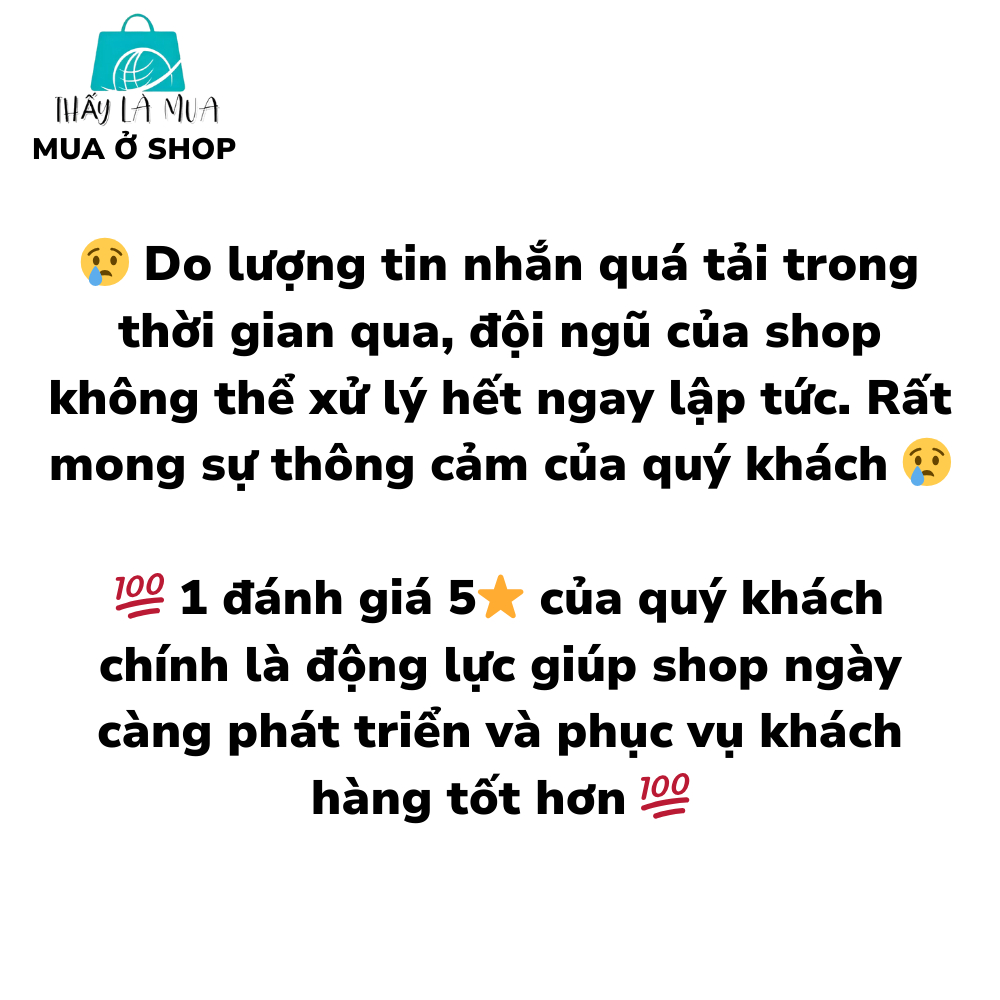 THẤY LÀ MUA
MUA Ở SHOP

😢 Do lượng tin nhắn quá tải trong thời gian qua, đội ngũ của shop không thể xử lý hết ngay lập tức. Rất mong sự thông cảm của quý khách 😢

💯 1 đánh giá 5⭐ của quý khách chính là động lực giúp shop ngày càng phát triển và phục vụ khách hàng tốt hơn 💯